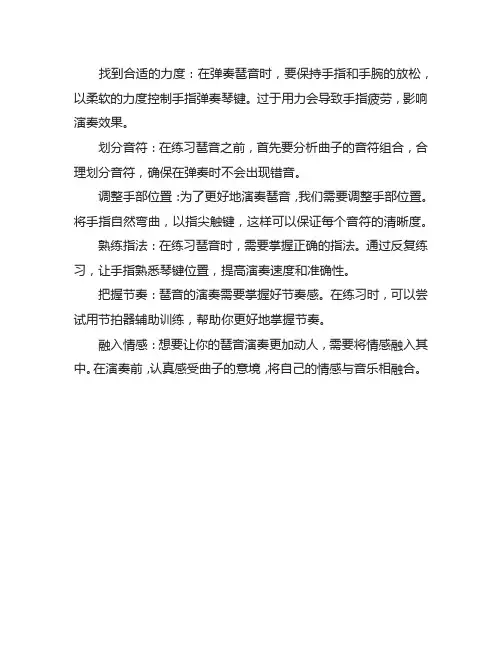 找到合适的力度：在弹奏琶音时，要保持手指和手腕的放松，以柔软的力度控制手指弹奏琴键。过于用力会导致手指疲劳，影响演奏效果。

划分音符：在练习琶音之前，首先要分析曲子的音符组合，合理划分音符，确保在弹奏时不会出现错音。

调整手部位置：为了更好地演奏琶音，我们需要调整手部位置。将手指自然弯曲，以指尖触键，这样可以保证每个音符的清晰度。

熟练指法：在练习琶音时，需要掌握正确的指法。通过反复练习，让手指熟悉琴键位置，提高演奏速度和准确性。

把握节奏：琶音的演奏需要掌握好节奏感。在练习时，可以尝试用节拍器辅助训练，帮助你更好地掌握节奏。

融入情感：想要让你的琶音演奏更加动人，需要将情感融入其中。在演奏前，认真感受曲子的意境，将自己的情感与音乐相融合。